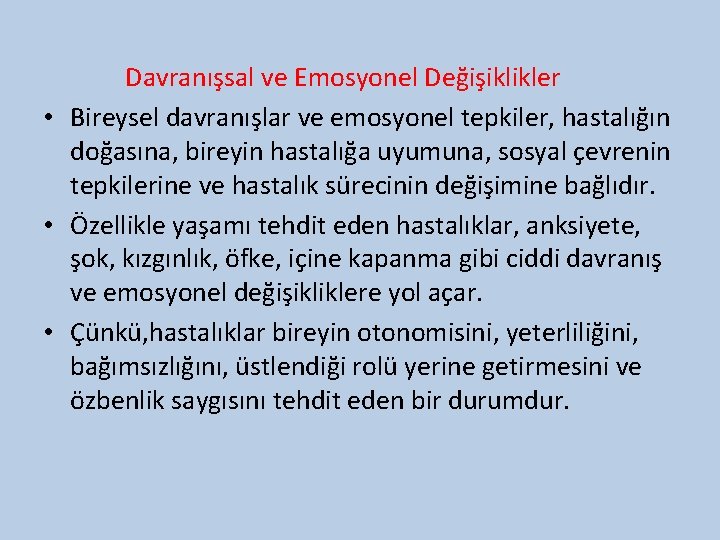 Davranışsal ve Emosyonel Değişiklikler

• Bireysel davranışlar ve emosyonel tepkiler, hastalığın doğasına, bireyin hastalığa uyumuna, sosyal çevrenin tepkilerine ve hastalık sürecinin değişimine bağlıdır.

• Özellikle yaşamı tehdit eden hastalıklar, anksiyete, şok, kızgınlık, öfke, içine kapanma gibi ciddi davranış ve emosyonel değişikliklere yol açar.

• Çünkü,hastalıklar bireyin otonomisini, yeterliliğini, bağımsızlığını, üstlendiği rolü yerine getirmesini ve özbenlik saygısını tehdit eden bir durumdur.